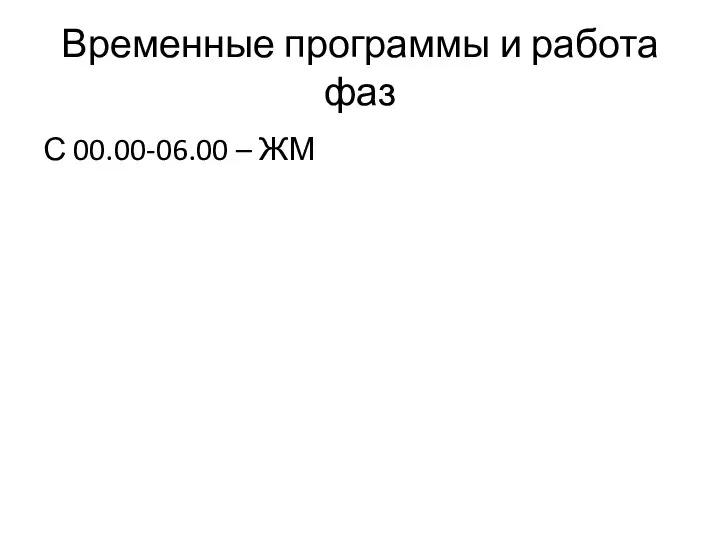 Временные программы и работа фаз

С 00.00-06.00 – ЖМ